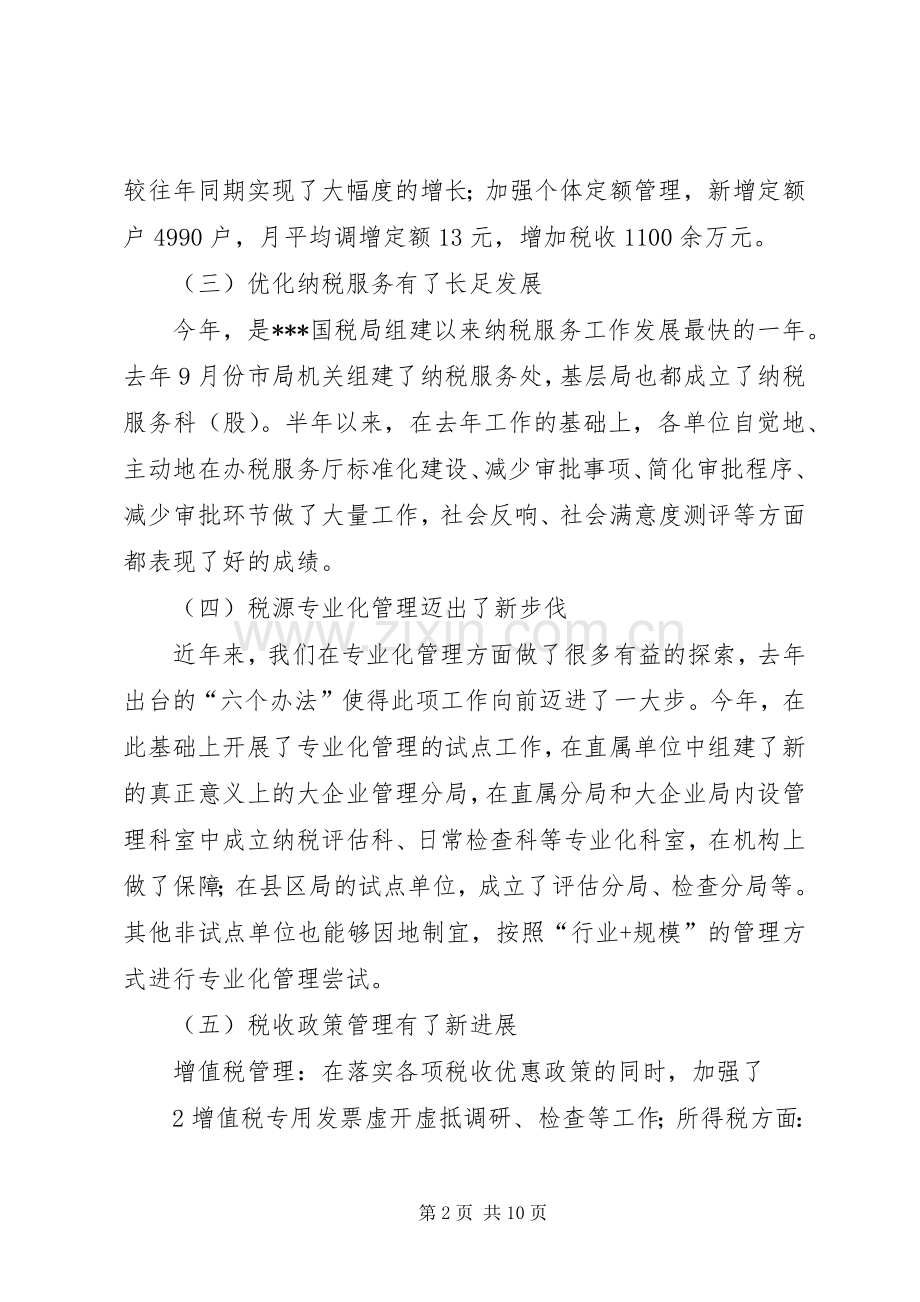 较往年同期实现了大幅度的增长；加强个体定额管理，新增定额户 4990 户，月平均调增定额 13 元，增加税收 1100 余万元。

（三）优化纳税服务有了长足发展

今年，是***国税局组建以来纳税服务工作发展最快的一年。去年 9 月份市局机关组建了纳税服务处，基层局也都成立了纳税服务科（股）。半年以来，在去年工作的基础上，各单位自觉地、主动地在办税服务厅标准化建设、减少审批事项、简化审批程序、减少审批环节做了大量工作，社会反响、社会满意度测评等方面都表现了好的成绩。

（四）税源专业化管理迈出了新步伐

近年来，我们在专业化管理方面做了很多有益的探索，去年出台的“六个办法”使得此项工作向前迈进了一大步。今年，在此基础上开展了专业化管理的试点工作，在直属单位中组建了新的真正意义上的大企业管理分局，在直属分局和大企业局内设管理科室中成立纳税评估科、日常检查科等专业化科室，在机构上做了保障；在县区局的试点单位，成立了评估分局、检查分局等。其他非试点单位也能够因地制宜，按照“行业+规模”的管理方式进行专业化管理尝试。

（五）税收政策管理有了新进展

增值税管理：在落实各项税收优惠政策的同时，加强了

2 增值税专用发票虚开虚抵调研、检查等工作；所得税方面：

www.zixin.com.cn

第 2 页 共 10 页